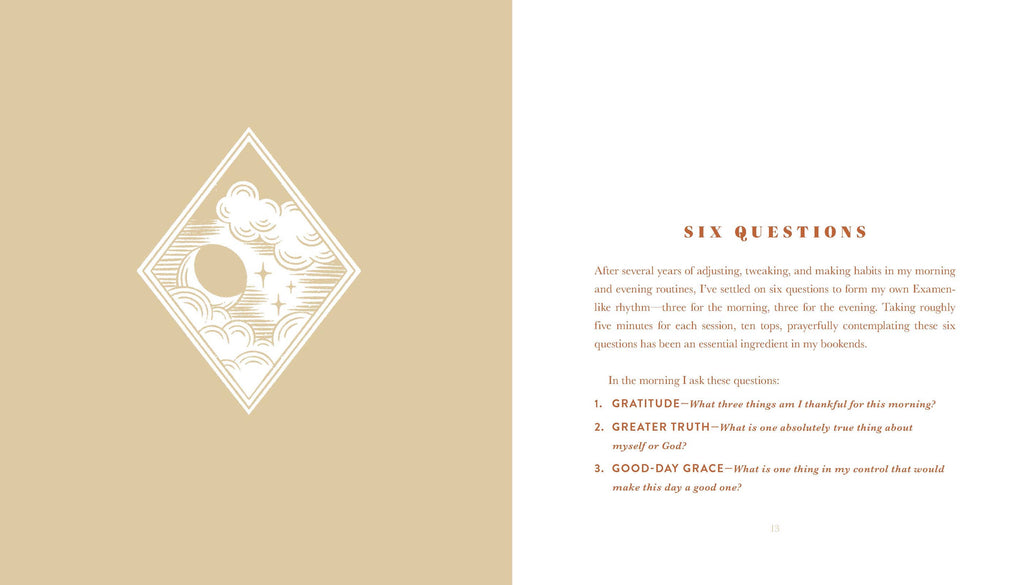 SIX QUESTIONS

After several years of adjusting, tweaking, and making habits in my morning and evening routines, I've settled on six questions to form my own Examen-like rhythm—three for the morning, three for the evening. Taking roughly five minutes for each session, ten tops, prayerfully contemplating these six questions has been an essential ingredient in my bookends.

In the morning I ask these questions:

1. GRATITUDE—What three things am I thankful for this morning?

2. GREATER TRUTH—What is one absolutely true thing about myself or God?

3. GOOD-DAY GRACE—What is one thing in my control that would make this day a good one?

13